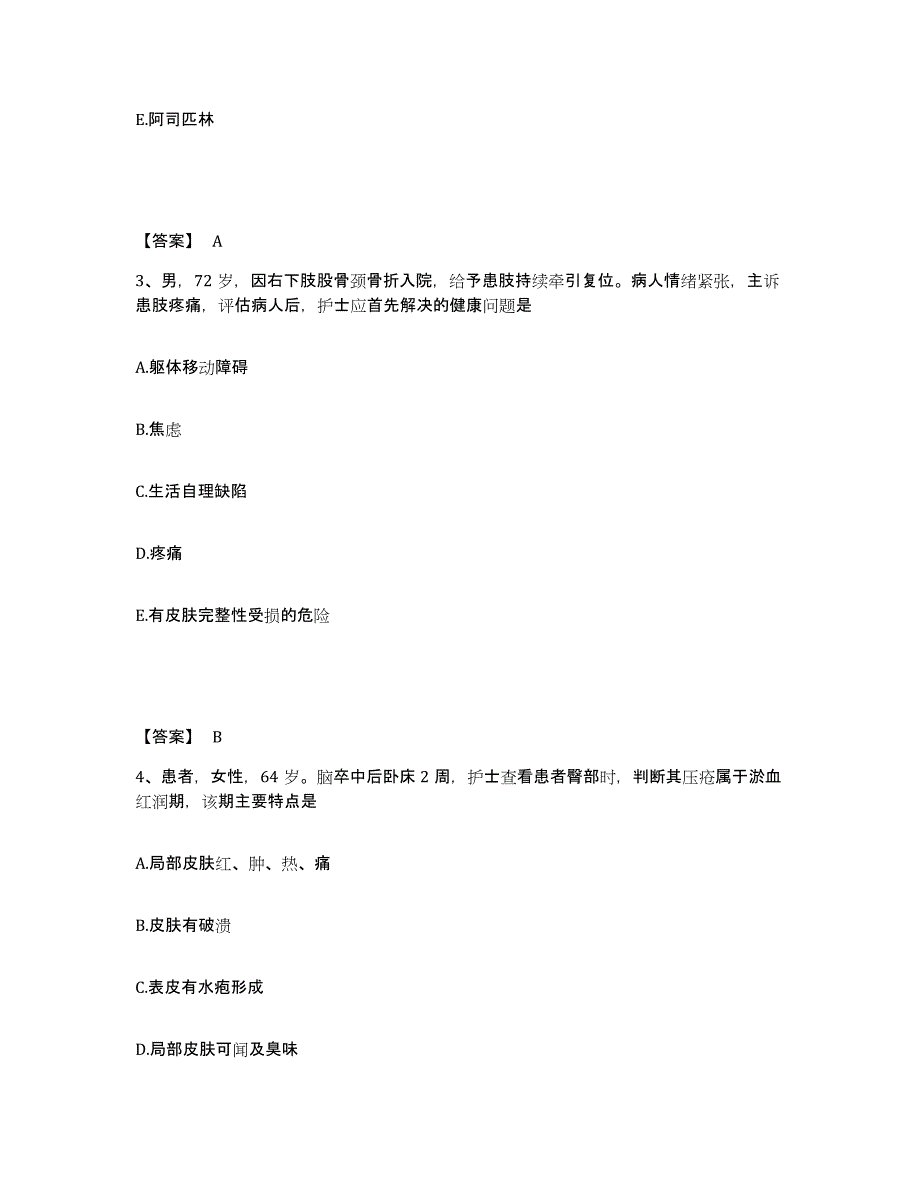 E.阿司匹林

【答案】 A

3、男，72 岁，因右下肢股骨颈骨折入院，给予患肢持续牵引复位。病人情绪紧张，主诉患肢疼痛，评估病人后，护士应首先解决的健康问题是

A.躯体移动障碍

B.焦虑

C.生活自理缺陷

D.疼痛

E.有皮肤完整性受损的危险

【答案】 B

4、患者，女性，64 岁。脑卒中后卧床 2 周，护士查看患者臀部时，判断其压疮属于淤血红润期，该期主要特点是

A.局部皮肤红、肿、热、痛

B.皮肤有破溃

C.表皮有水疱形成

D.局部皮肤可闻及臭味